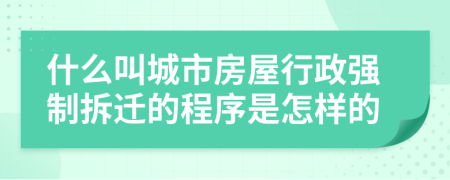 什么叫城市房屋行政强制拆迁的程序是怎样的